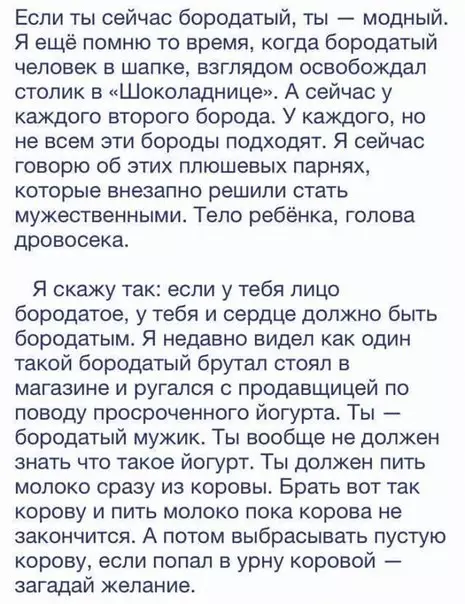 Если ты сейчас бородатый, ты — модный. Я ещё помню то время, когда бородатый человек в шапке, взглядом освобождал столик в «Шоколаднице». А сейчас у каждого второго борода. У каждого, но не всем эти бороды подходят. Я сейчас говорю об этих плюшевых парнях, которые внезапно решили стать мужественными. Тело ребёнка, голова дровосека.

Я скажу так: если у тебя лицо бородатое, у тебя и сердце должно быть бородатым. Я недавно видел как один такой бородатый брутал стоял в магазине и ругался с продавщицей по поводу просроченного йогурта. Ты — бородатый мужик. Ты вообще не должен знать что такое йогурт. Ты должен пить молоко сразу из коровы. Брать вот так корову и пить молоко пока корова не закончится. А потом выбрасывать пустую корову, если попал в урну коровой — загадай желание.